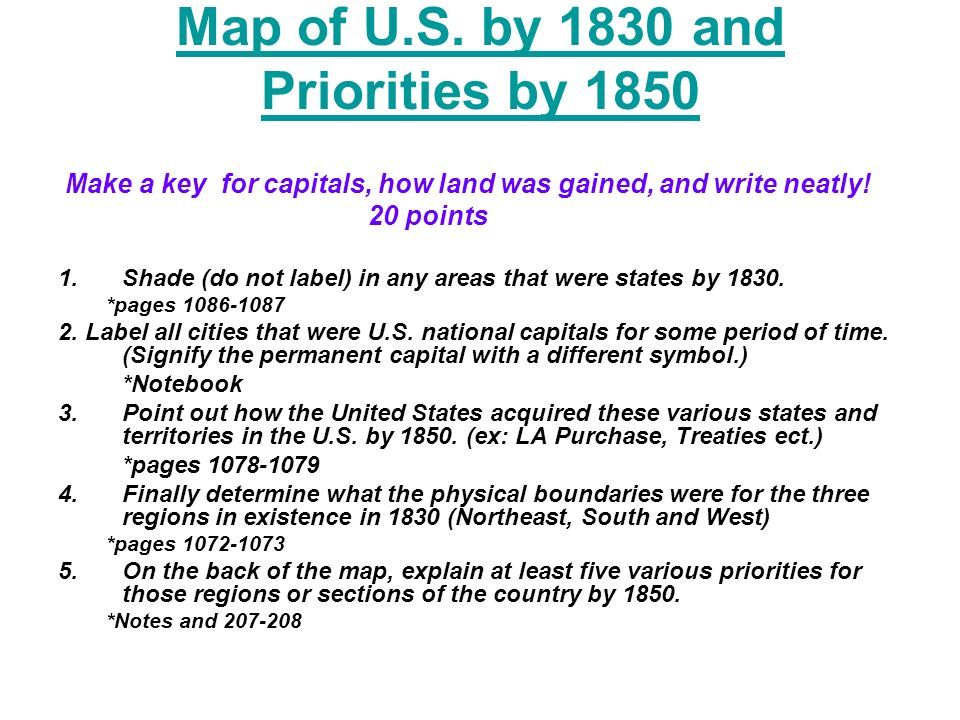 Map of U.S. by 1830 and Priorities by 1850

Make a key for capitals, how land was gained, and write neatly!
20 points

1. Shade (do not label) in any areas that were states by 1830.
*pages 1086-1087

2. Label all cities that were U.S. national capitals for some period of time. (Signify the permanent capital with a different symbol.)
*Notebook

3. Point out how the United States acquired these various states and territories in the U.S. by 1850. (ex: LA Purchase, Treaties ect.)
*pages 1078-1079

4. Finally determine what the physical boundaries were for the three regions in existence in 1830 (Northeast, South and West)
*pages 1072-1073

5. On the back of the map, explain at least five various priorities for those regions or sections of the country by 1850.
*Notes and 207-208